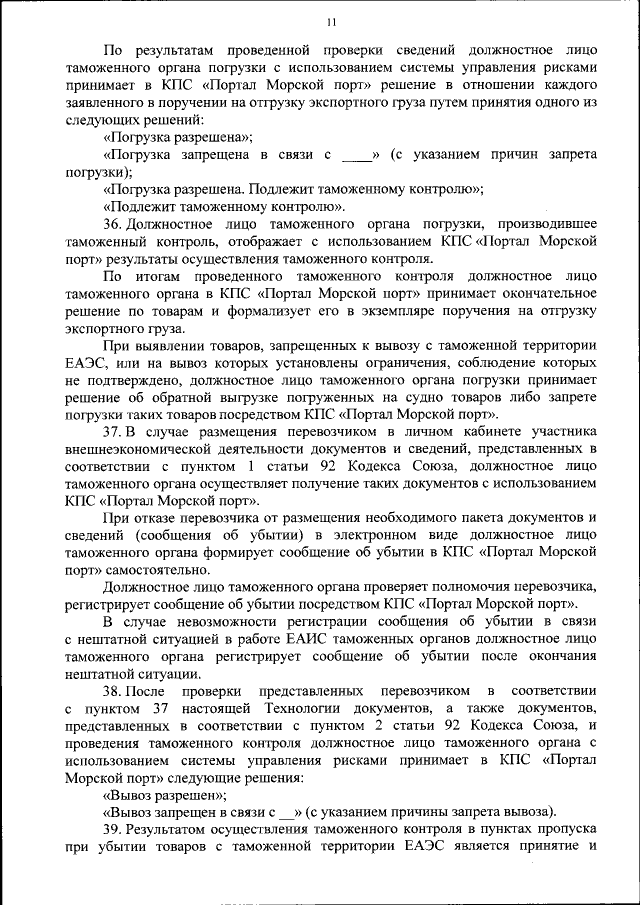 11

По результатам проведенной проверки сведений должностное лицо таможенного органа погрузки с использованием системы управления рисками принимает в КПС «Портал Морской порт» решение в отношении каждого заявленного в поручении на отгрузку экспортного груза путем принятия одного из следующих решений:

«Погрузка разрешена»;

«Погрузка запрещена в связи с ____» (с указанием причин запрета погрузки);

«Погрузка разрешена. Подлежит таможенному контролю»;

«Подлежит таможенному контролю».

36. Должностное лицо таможенного органа погрузки, производившее таможенный контроль, отображает с использованием КПС «Портал Морской порт» результаты осуществления таможенного контроля.

По итогам проведенного таможенного контроля должностное лицо таможенного органа в КПС «Портал Морской порт» принимает окончательное решение по товарам и формализует его в экземпляре поручения на отгрузку экспортного груза.

При выявлении товаров, запрещенных к вывозу с таможенной территории ЕАЭС, или на вывоз которых установлены ограничения, соблюдение которых не подтверждено, должностное лицо таможенного органа погрузки принимает решение об обратной выгрузке погруженных на судно товаров либо запрете погрузки таких товаров посредством КПС «Портал Морской порт».

37. В случае размещения перевозчиком в личном кабинете участника внешнеэкономической деятельности документов и сведений, представленных в соответствии с пунктом 1 статьи 92 Кодекса Союза, должностное лицо таможенного органа осуществляет получение таких документов с использованием КПС «Портал Морской порт».

При отказе перевозчика от размещения необходимого пакета документов и сведений (сообщения об убытии) в электронном виде должностное лицо таможенного органа формирует сообщение об убытии в КПС «Портал Морской порт» самостоятельно.

Должностное лицо таможенного органа проверяет полномочия перевозчика, регистрирует сообщение об убытии посредством КПС «Портал Морской порт».

В случае невозможности регистрации сообщения об убытии в связи с нештатной ситуацией в работе ЕАИС таможенных органов должностное лицо таможенного органа регистрирует сообщение об убытии после окончания нештатной ситуации.

38. После проверки представленных перевозчиком в соответствии с пунктом 37 настоящей Технологии документов, а также документов, представленных в соответствии с пунктом 2 статьи 92 Кодекса Союза, и проведения таможенного контроля должностное лицо таможенного органа с использованием системы управления рисками принимает в КПС «Портал Морской порт» следующие решения:

«Вывоз разрешен»;

«Вывоз запрещен в связи с __» (с указанием причины запрета вывоза).

39. Результатом осуществления таможенного контроля в пунктах пропуска при убытии товаров с таможенной территории ЕАЭС является принятие и